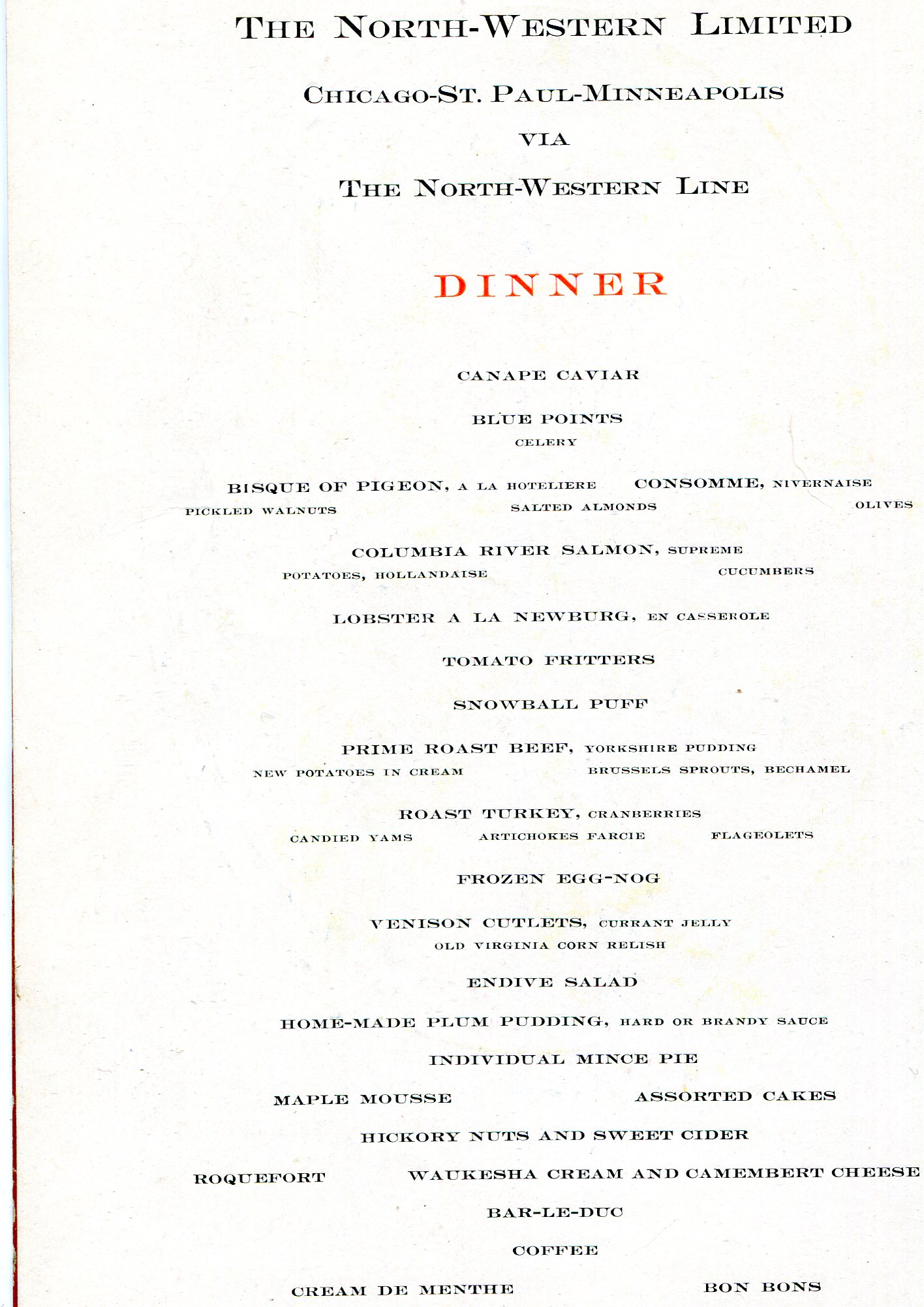 THE NORTH-WESTERN LIMITED

CHICAGO-ST. PAUL-MINNEAPOLIS

VIA

THE NORTH-WESTERN LINE

DINNER

CANAPE CAVIAR

BLUE POINTS
CELERY

BISQUE OF PIGEON, A LA HOTELIERE CONSOMME, NIVERNAISE
PICKLED WALNUTS SALTED ALMONDS OLIVES

COLUMBIA RIVER SALMON, SUPREME
POTATOES, HOLLANDAISE CUCUMBERS

LOBSTER A LA NEWBURG, EN CASSEROLE

TOMATO FRITTERS

SNOWBALL PUFF

PRIME ROAST BEEF, YORKSHIRE PUDDING
NEW POTATOES IN CREAM BRUSSELS SPROUTS, BECHAMEL

ROAST TURKEY, CRANBERRIES
CANDIED YAMS ARTICHOKES FARCIE FLAGEOLETS

FROZEN EGG-NOG

VENISON CUTLETS, CURRANT JELLY
OLD VIRGINIA CORN RELISH

ENDIVE SALAD

HOME-MADE PLUM PUDDING, HARD OR BRANDY SAUCE

INDIVIDUAL MINCE PIE

MAPLE MOUSSE ASSORTED CAKES

HICKORY NUTS AND SWEET CIDER

ROQUEFORT WAUKESHA CREAM AND CAMEMBERT CHEESE

BAR-LE-DUC

COFFEE

CREAM DE MENTHE BON BONS